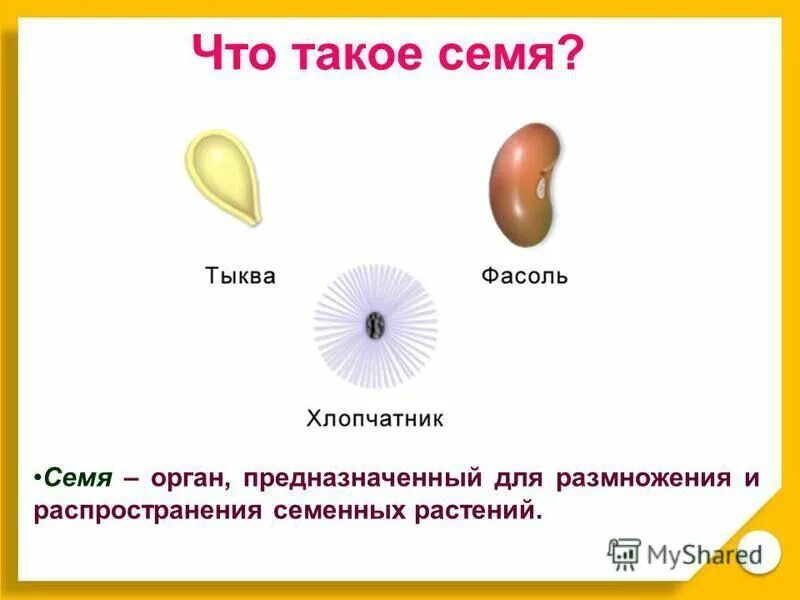 Что такое семя?

Тыква

Фасоль

Хлопчатник

•Семя – орган, предназначенный для размножения и распространения семенных растений.

MyShared